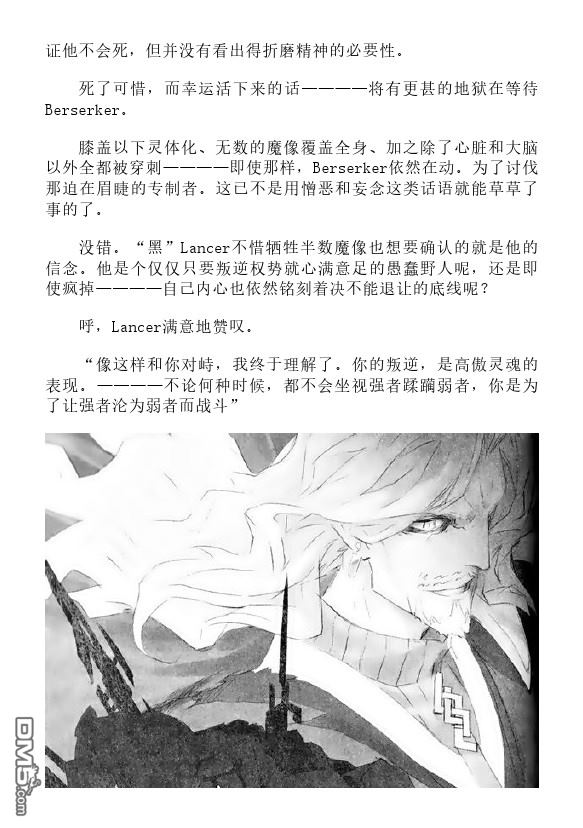 证他不会死，但并没有看出得折磨精神的必要性。

死了可惜，而幸运活下来的话————将有更甚的地狱在等待Berserker。

膝盖以下灵体化、无数的魔像覆盖全身、加之除了心脏和大脑以外全都被穿刺————即使那样，Berserker依然在动。为了讨伐那迫在眉睫的专制者。这已不是用憎恶和妄念这类话语就能草草了事的了。

没错。“黑”Lancer不惜牺牲半数魔像也想要确认的就是他的信念。他是个仅仅只要叛逆权势就心满意足的愚蠢野人呢，还是即使疯掉————自己内心也依然铭刻着决不能退让的底线呢？

呼，Lancer满意地赞叹。

“像这样和你对峙，我终于理解了。你的叛逆，是高傲灵魂的表现。————不论何种时候，都不会坐视强者蹂躏弱者，你是为了让强者沦为弱者而战斗”

DM5.com